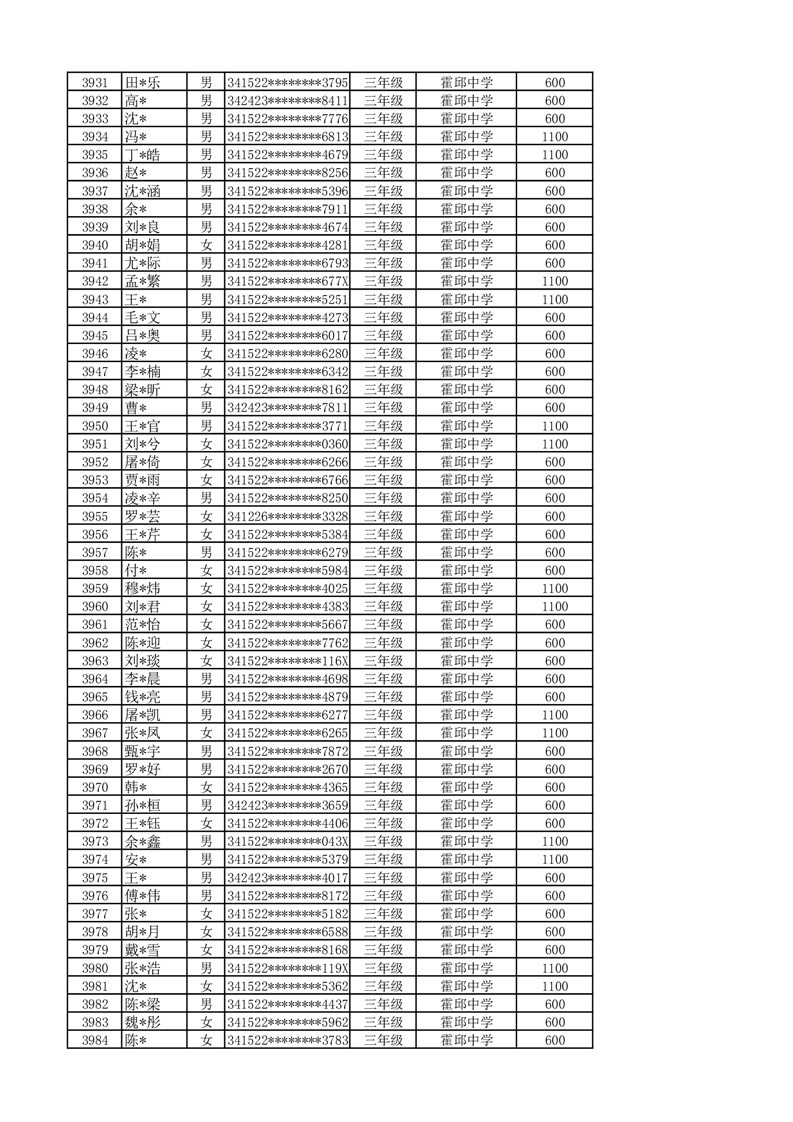 | 3931 | 田*乐 | 男 | 341522********3795 | 三年级 | 霍邱中学 | 600 |
|---|---|---|---|---|---|---|
| 3932 | 高* | 男 | 342423********8411 | 三年级 | 霍邱中学 | 600 |
| 3933 | 沈* | 男 | 341522********7776 | 三年级 | 霍邱中学 | 600 |
| 3934 | 冯* | 男 | 341522********6813 | 三年级 | 霍邱中学 | 1100 |
| 3935 | 丁*皓 | 男 | 341522********4679 | 三年级 | 霍邱中学 | 1100 |
| 3936 | 赵* | 男 | 341522********8256 | 三年级 | 霍邱中学 | 600 |
| 3937 | 沈*涵 | 男 | 341522********5396 | 三年级 | 霍邱中学 | 600 |
| 3938 | 余* | 男 | 341522********7911 | 三年级 | 霍邱中学 | 600 |
| 3939 | 刘*良 | 男 | 341522********4674 | 三年级 | 霍邱中学 | 600 |
| 3940 | 胡*娟 | 女 | 341522********4281 | 三年级 | 霍邱中学 | 600 |
| 3941 | 尤*际 | 男 | 341522********6793 | 三年级 | 霍邱中学 | 600 |
| 3942 | 孟*繁 | 男 | 341522********677X | 三年级 | 霍邱中学 | 1100 |
| 3943 | 王* | 男 | 341522********5251 | 三年级 | 霍邱中学 | 1100 |
| 3944 | 毛*文 | 男 | 341522********4273 | 三年级 | 霍邱中学 | 600 |
| 3945 | 吕*奥 | 男 | 341522********6017 | 三年级 | 霍邱中学 | 600 |
| 3946 | 凌* | 女 | 341522********6280 | 三年级 | 霍邱中学 | 600 |
| 3947 | 李*楠 | 女 | 341522********6342 | 三年级 | 霍邱中学 | 600 |
| 3948 | 梁*昕 | 女 | 341522********8162 | 三年级 | 霍邱中学 | 600 |
| 3949 | 曹* | 男 | 342423********7811 | 三年级 | 霍邱中学 | 600 |
| 3950 | 王*官 | 男 | 341522********3771 | 三年级 | 霍邱中学 | 1100 |
| 3951 | 刘*兮 | 女 | 341522********0360 | 三年级 | 霍邱中学 | 1100 |
| 3952 | 屠*倚 | 女 | 341522********6266 | 三年级 | 霍邱中学 | 600 |
| 3953 | 贾*雨 | 女 | 341522********6766 | 三年级 | 霍邱中学 | 600 |
| 3954 | 凌*辛 | 男 | 341522********8250 | 三年级 | 霍邱中学 | 600 |
| 3955 | 罗*芸 | 女 | 341226********3328 | 三年级 | 霍邱中学 | 600 |
| 3956 | 王*芹 | 女 | 341522********5384 | 三年级 | 霍邱中学 | 600 |
| 3957 | 陈* | 男 | 341522********6279 | 三年级 | 霍邱中学 | 600 |
| 3958 | 付* | 女 | 341522********5984 | 三年级 | 霍邱中学 | 600 |
| 3959 | 穆*炜 | 女 | 341522********4025 | 三年级 | 霍邱中学 | 1100 |
| 3960 | 刘*君 | 女 | 341522********4383 | 三年级 | 霍邱中学 | 1100 |
| 3961 | 范*怡 | 女 | 341522********5667 | 三年级 | 霍邱中学 | 600 |
| 3962 | 陈*迎 | 女 | 341522********7762 | 三年级 | 霍邱中学 | 600 |
| 3963 | 刘*琰 | 女 | 341522********116X | 三年级 | 霍邱中学 | 600 |
| 3964 | 李*晨 | 男 | 341522********4698 | 三年级 | 霍邱中学 | 600 |
| 3965 | 钱*亮 | 男 | 341522********4879 | 三年级 | 霍邱中学 | 600 |
| 3966 | 屠*凯 | 男 | 341522********6277 | 三年级 | 霍邱中学 | 1100 |
| 3967 | 张*凤 | 女 | 341522********6265 | 三年级 | 霍邱中学 | 1100 |
| 3968 | 甄*宇 | 男 | 341522********7872 | 三年级 | 霍邱中学 | 600 |
| 3969 | 罗*好 | 男 | 341522********2670 | 三年级 | 霍邱中学 | 600 |
| 3970 | 韩* | 女 | 341522********4365 | 三年级 | 霍邱中学 | 600 |
| 3971 | 孙*桓 | 男 | 342423********3659 | 三年级 | 霍邱中学 | 600 |
| 3972 | 王*钰 | 女 | 341522********4406 | 三年级 | 霍邱中学 | 600 |
| 3973 | 余*鑫 | 男 | 341522********043X | 三年级 | 霍邱中学 | 1100 |
| 3974 | 安* | 男 | 341522********5379 | 三年级 | 霍邱中学 | 1100 |
| 3975 | 王* | 男 | 342423********4017 | 三年级 | 霍邱中学 | 600 |
| 3976 | 傅*伟 | 男 | 341522********8172 | 三年级 | 霍邱中学 | 600 |
| 3977 | 张* | 女 | 341522********5182 | 三年级 | 霍邱中学 | 600 |
| 3978 | 胡*月 | 女 | 341522********6588 | 三年级 | 霍邱中学 | 600 |
| 3979 | 戴*雪 | 女 | 341522********8168 | 三年级 | 霍邱中学 | 600 |
| 3980 | 张*浩 | 男 | 341522********119X | 三年级 | 霍邱中学 | 1100 |
| 3981 | 沈* | 女 | 341522********5362 | 三年级 | 霍邱中学 | 1100 |
| 3982 | 陈*梁 | 男 | 341522********4437 | 三年级 | 霍邱中学 | 600 |
| 3983 | 魏*彤 | 女 | 341522********5962 | 三年级 | 霍邱中学 | 600 |
| 3984 | 陈* | 女 | 341522********3783 | 三年级 | 霍邱中学 | 600 |